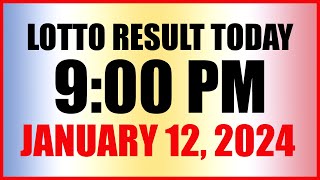 LOTTO RESULT TODAY
9:00 PM
JANUARY 12, 2024